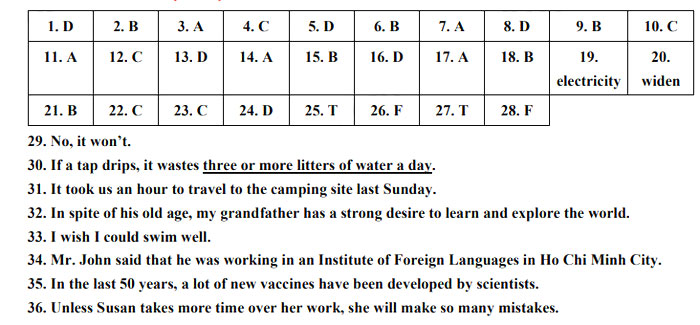 | 1. D | 2. B | 3. A | 4. C | 5. D | 6. B | 7. A | 8. D | 9. B | 10. C |
|---|---|---|---|---|---|---|---|---|---|
| 11. A | 12. C | 13. D | 14. A | 15. B | 16. D | 17. A | 18. B | 19. electricity | 20. widen |
| 21. B | 22. C | 23. C | 24. D | 25. T | 26. F | 27. T | 28. F | | |

29. No, it won't.
30. If a tap drips, it wastes three or more litters of water a day.
31. It took us an hour to travel to the camping site last Sunday.
32. In spite of his old age, my grandfather has a strong desire to learn and explore the world.
33. I wish I could swim well.
34. Mr. John said that he was working in an Institute of Foreign Languages in Ho Chi Minh City.
35. In the last 50 years, a lot of new vaccines have been developed by scientists.
36. Unless Susan takes more time over her work, she will make so many mistakes.